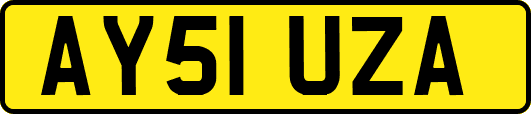 AY51 UZA